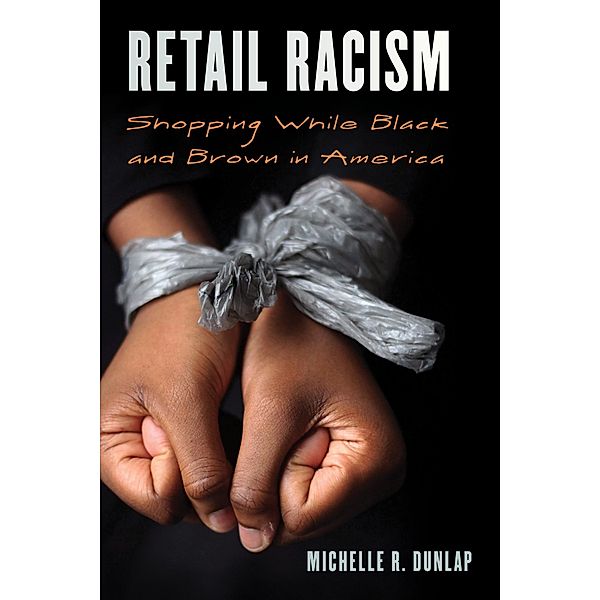 RETAIL RACISM

Shopping While Black and Brown in America

MICHELLE R. DUNLAP